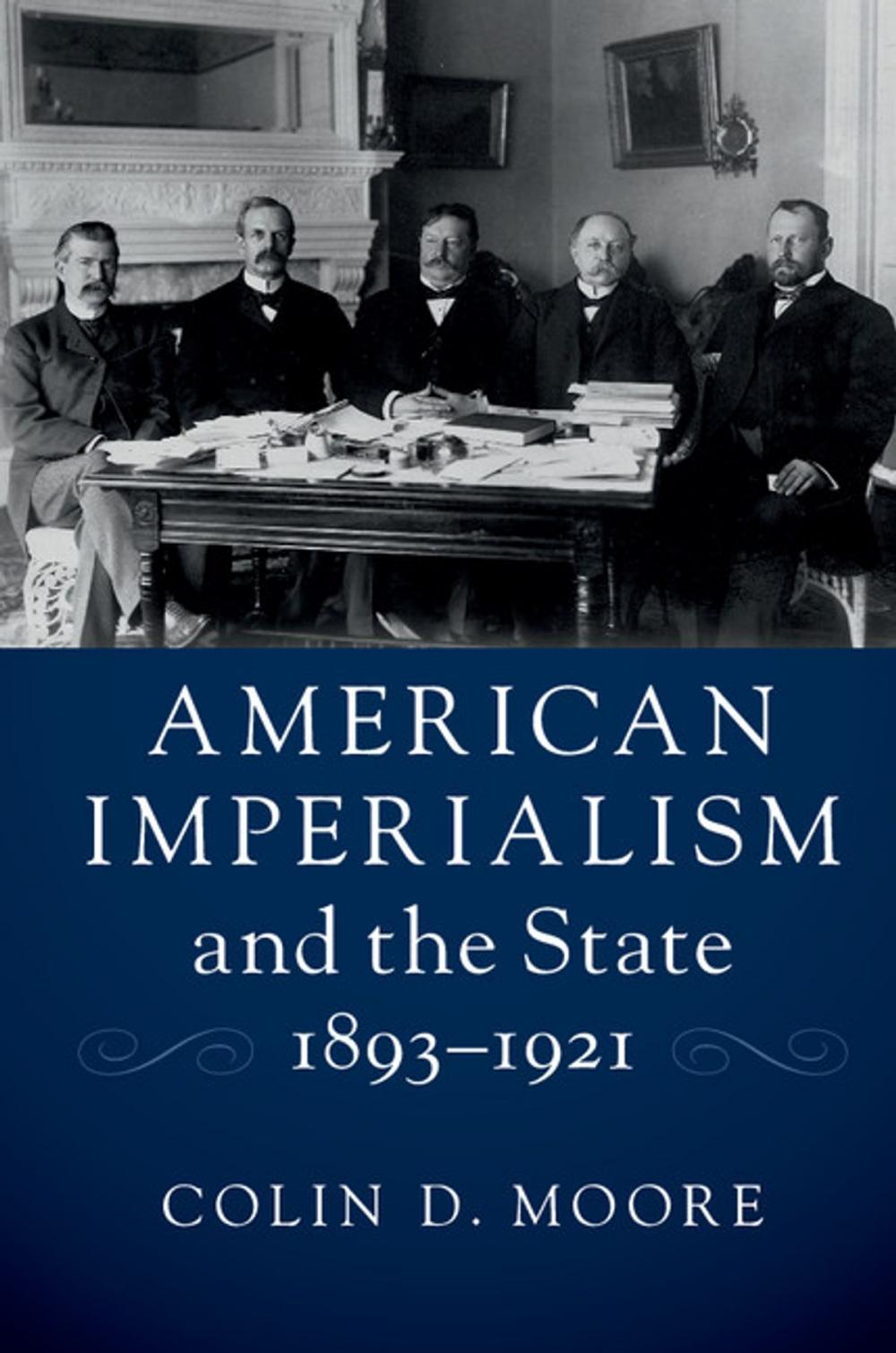 AMERICAN IMPERIALISM and the State

1893–1921

COLIN D. MOORE